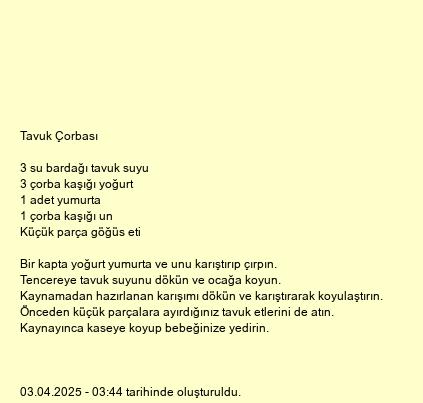 Tavuk Çorbası

3 su bardağı tavuk suyu
3 çorba kaşığı yoğurt
1 adet yumurta
1 çorba kaşığı un
Küçük parça göğüs eti

Bir kapta yoğurt yumurta ve unu karıştırıp çırpın.
Tencereye tavuk suyunu dökün ve ocağa koyun.
Kaynamadan hazırlanan karışımı dökün ve karıştırarak koyulaştırın.
Önceden küçük parçalara ayırdığınız tavuk etlerini de atın.
Kaynayınca kaseye koyup bebeğinize yedirin.

03.04.2025 - 03:44 tarihinde oluşturuldu.